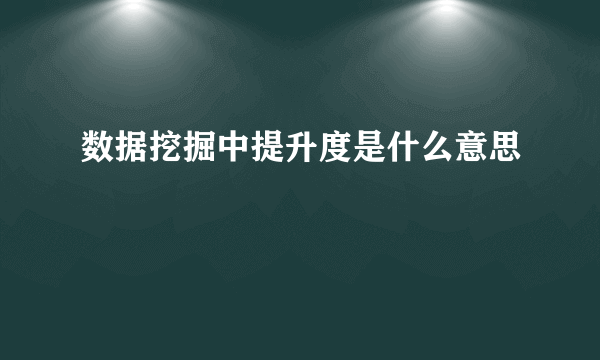 数据挖掘中提升度是什么意思